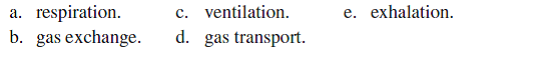 a. respiration.
b. gas exchange.
c. ventilation.
d. gas transport.
e. exhalation.